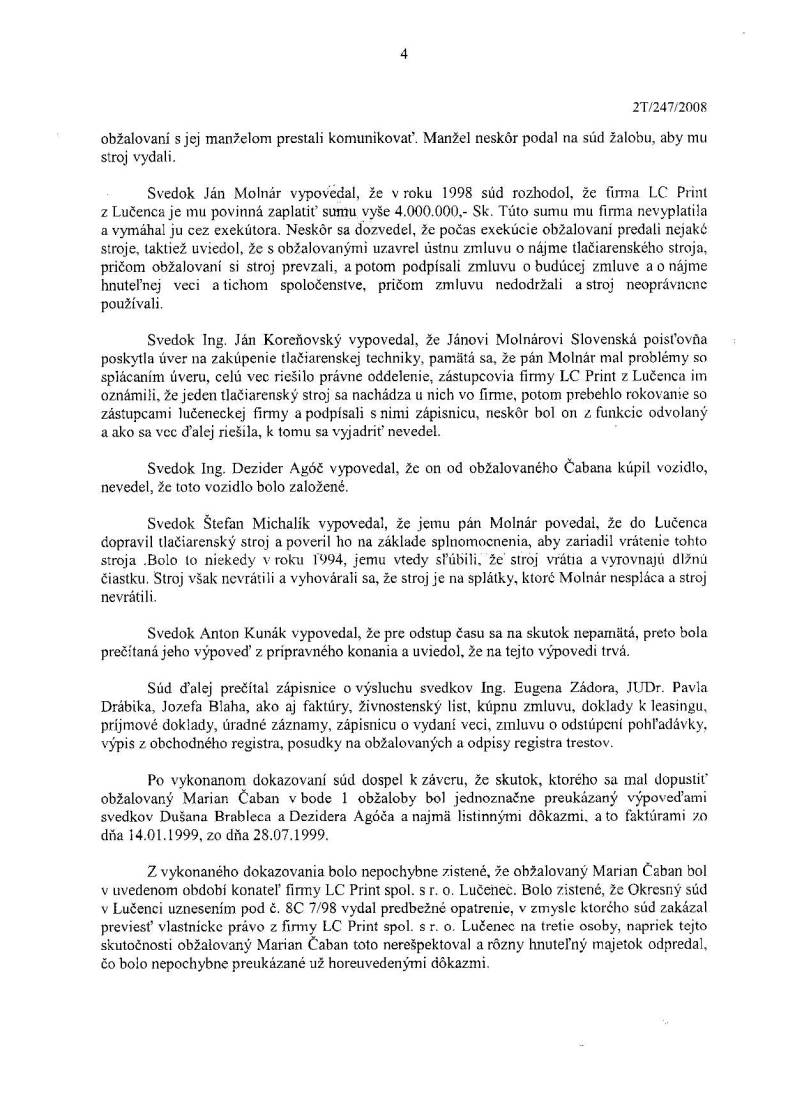 4

2T/247/2008

obžalovaní s jej manželom prestali komunikovať. Manžel neskôr podal na súd žalobu, aby mu stroj vydali.

Svedok Ján Molnár vypovedal, že v roku 1998 súd rozhodol, že firma LC Print z Lučenca je mu povinná zaplatiť sumu vyše 4.000.000,- Sk. Túto sumu mu firma nevyplatila a vymáhal ju cez exekútora. Neskôr sa dozvedel, že počas exekúcie obžalovaní predali nejaké stroje, taktiež uviedol, že s obžalovanými uzavrel ústnu zmluvu o nájme tlačiarenského stroja, pričom obžalovaní si stroj prevzali, a potom podpísali zmluvu o budúcej zmluve a o nájme hnuteľnej veci a tichom spoločenstve, pričom zmluvu nedodržali a stroj neoprávnene používali.

Svedok Ing. Ján Koreňovský vypovedal, že Jánovi Molnárovi Slovenská poisťovňa poskytla úver na zakúpenie tlačiarenskej techniky, pamätá sa, že pán Molnár mal problémy so splácaním úveru, celú vec riešilo právne oddelenie, zástupcovia firmy LC Print z Lučenca im oznámili, že jeden tlačiarenský stroj sa nachádza u nich vo firme, potom prebehlo rokovanie so zástupcami lučeneckej firmy a podpísali s nimi zápisnicu, neskôr bol on z funkcie odvolaný a ako sa vec ďalej riešila, k tomu sa vyjadriť nevedel.

Svedok Ing. Dezider Agóč vypovedal, že on od obžalovaného Čabana kúpil vozidlo, nevedel, že toto vozidlo bolo založené.

Svedok Štefan Michalík vypovedal, že jemu pán Molnár povedal, že do Lučenca dopravil tlačiarenský stroj a poveril ho na základe splnomocnenia, aby zariadil vrátenie tohto stroja .Bolo to niekedy v roku 1994, jemu vtedy sľúbili, že stroj vrátia a vyrovnajú dlžnú čiastku. Stroj však nevrátili a vyhovárali sa, že stroj je na splátky, ktoré Molnár nespláca a stroj nevrátili.

Svedok Anton Kunák vypovedal, že pre odstup času sa na skutok nepamätá, preto bola prečítaná jeho výpoveď z prípravného konania a uviedol, že na tejto výpovedi trvá.

Súd ďalej prečítal zápisnice o výsluchu svedkov Ing. Eugena Zádora, JUDr. Pavla Drábika, Jozefa Blaha, ako aj faktúry, živnostenský list, kúpnu zmluvu, doklady k leasingu, príjmové doklady, úradné záznamy, zápisnicu o vydaní veci, zmluvu o odstúpení pohľadávky, výpis z obchodného registra, posudky na obžalovaných a odpisy registra trestov.

Po vykonanom dokazovaní súd dospel k záveru, že skutok, ktorého sa mal dopustiť obžalovaný Marian Čaban v bode 1 obžaloby bol jednoznačne preukázaný výpoveďami svedkov Dušana Brableca a Dezidera Agóča a najmä listinnými dôkazmi, a to faktúrami zo dňa 14.01.1999, zo dňa 28.07.1999.

Z vykonaného dokazovania bolo nepochybne zistené, že obžalovaný Marian Čaban bol v uvedenom období konateľ firmy LC Print spol. s r. o. Lučenec. Bolo zistené, že Okresný súd v Lučenci uznesením pod č. 8C 7/98 vydal predbežné opatrenie, v zmysle ktorého súd zakázal previesť vlastnícke právo z firmy LC Print spol. s r. o. Lučenec na tretie osoby, napriek tejto skutočnosti obžalovaný Marian Čaban toto nerešpektoval a rôzny hnuteľný majetok odpredal, čo bolo nepochybne preukázané už horeuvedenými dôkazmi.